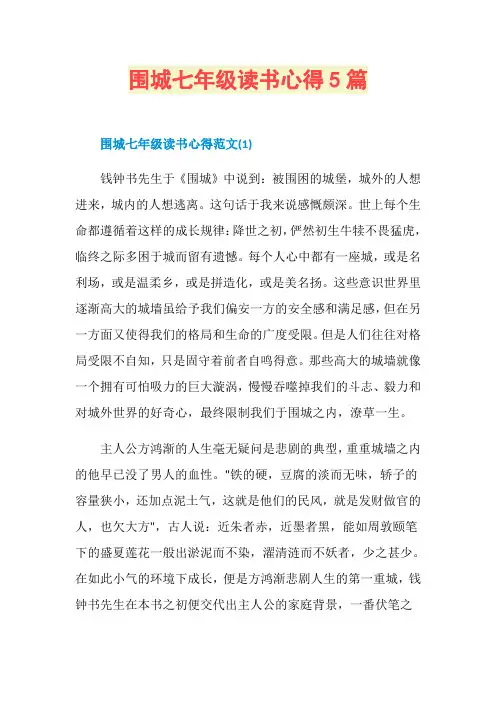 围城七年级读书心得5篇

围城七年级读书心得范文(1)

钱钟书先生于《围城》中说到：被围困的城堡，城外的人想进来，城内的人想逃离。这句话于我来说感慨颇深。世上每个生命都遵循着这样的成长规律：降世之初，俨然初生牛犊不畏猛虎，临终之际多困于城而留有遗憾。每个人心中都有一座城，或是名利场，或是温柔乡，或是拼造化，或是美名扬。这些意识世界里逐渐高大的城墙虽给予我们偏安一方的安全感和满足感，但在另一方面又使得我们的格局和生命的广度受限。但是人们往往对格局受限不自知，只是固守着前者自鸣得意。那些高大的城墙就像一个拥有可怕吸力的巨大漩涡，慢慢吞噬掉我们的斗志、毅力和对城外世界的好奇心，最终限制我们于围城之内，潦草一生。

主人公方鸿渐的人生毫无疑问是悲剧的典型，重重城墙之内的他早已没了男人的血性。"铁的硬，豆腐的淡而无味，轿子的容量狭小，还加点泥土气，这就是他们的民风，就是发财做官的人，也欠大方"，古人说：近朱者赤，近墨者黑，能如周敦颐笔下的盛夏莲花一般出淤泥而不染，濯清涟而不妖者，少之甚少。在如此小气的环境下成长，便是方鸿渐悲剧人生的第一重城，钱钟书先生在本书之初便交代出主人公的家庭背景，一番伏笔之